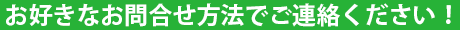 お好きなお問合せ方法でご連絡ください！